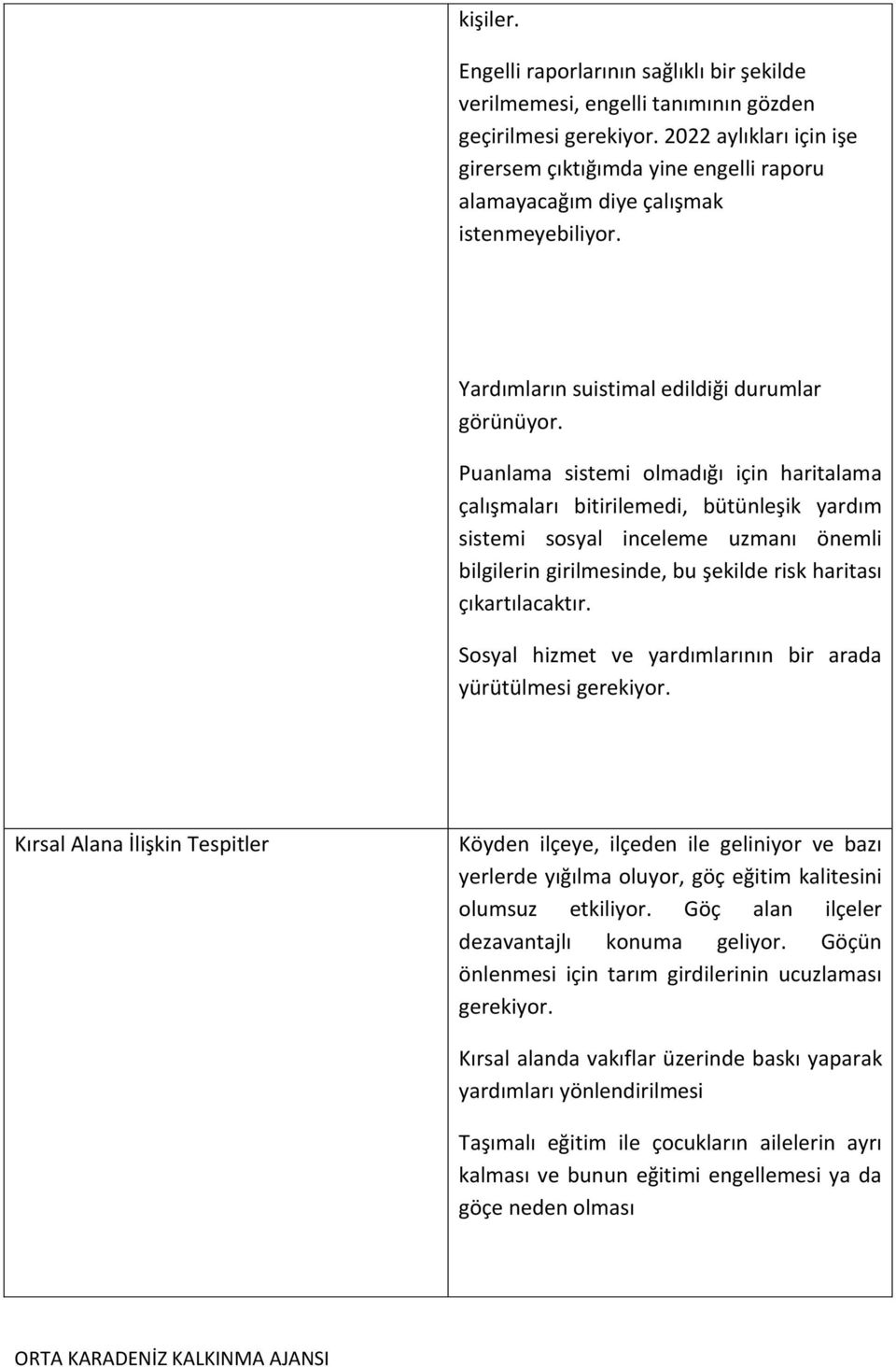 |  | kişiler.<br><br>Engelli raporlarının sağlıklı bir şekilde verilmemesi, engelli tanımının gözden geçirilmesi gerekiyor. 2022 aylıkları için işe girersem çıktığımda yine engelli raporu alamayacağım diye çalışmak istenmeyebiliyor.<br><br>Yardımların suistimal edildiği durumlar görünüyor.<br><br>Puanlama sistemi olmadığı için haritalama çalışmaları bitirilemedi, bütünleşik yardım sistemi sosyal inceleme uzmanı önemli bilgilerin girilmesinde, bu şekilde risk haritası çıkartılacaktır.<br><br>Sosyal hizmet ve yardımlarının bir arada yürütülmesi gerekiyor. |
|---|---|
| Kırsal Alana İlişkin Tespitler | Köyden ilçeye, ilçeden ile geliniyor ve bazı yerlerde yığılma oluyor, göç eğitim kalitesini olumsuz etkiliyor. Göç alan ilçeler dezavantajlı konuma geliyor. Göçün önlenmesi için tarım girdilerinin ucuzlaması gerekiyor.<br><br>Kırsal alanda vakıflar üzerinde baskı yaparak yardımları yönlendirilmesi<br><br>Taşımalı eğitim ile çocukların ailelerin ayrı kalması ve bunun eğitimi engellemesi ya da göçe neden olması |

ORTA KARADENİZ KALKINMA AJANSI